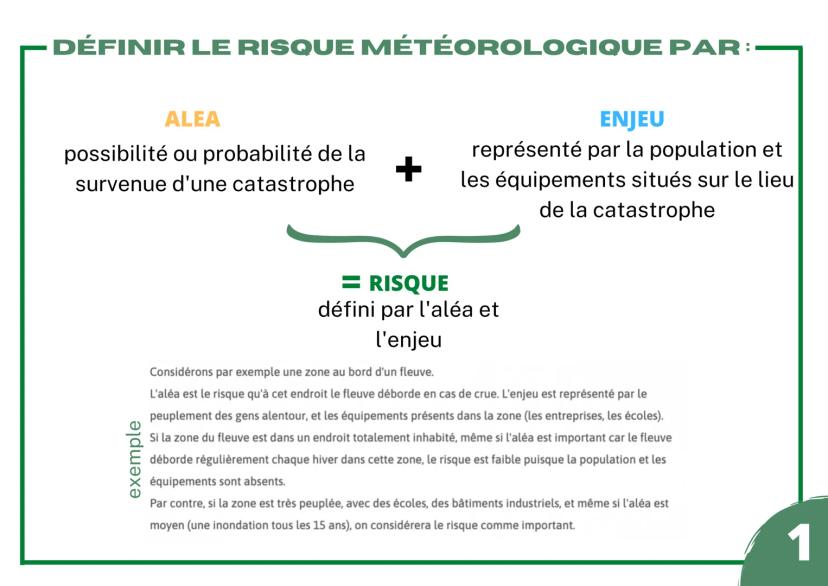 DÉFINIR LE RISQUE MÉTÉOROLOGIQUE PAR :

ALEA
possibilité ou probabilité de la survenue d'une catastrophe

+

ENJEU
représenté par la population et les équipements situés sur le lieu de la catastrophe

= RISQUE
défini par l'aléa et l'enjeu

exemple

Considérons par exemple une zone au bord d'un fleuve.
L'aléa est le risque qu'à cet endroit le fleuve déborde en cas de crue. L'enjeu est représenté par le peuplement des gens alentour, et les équipements présents dans la zone (les entreprises, les écoles).
Si la zone du fleuve est dans un endroit totalement inhabité, même si l'aléa est important car le fleuve déborde régulièrement chaque hiver dans cette zone, le risque est faible puisque la population et les équipements sont absents.
Par contre, si la zone est très peuplée, avec des écoles, des bâtiments industriels, et même si l'aléa est moyen (une inondation tous les 15 ans), on considérera le risque comme important.

1